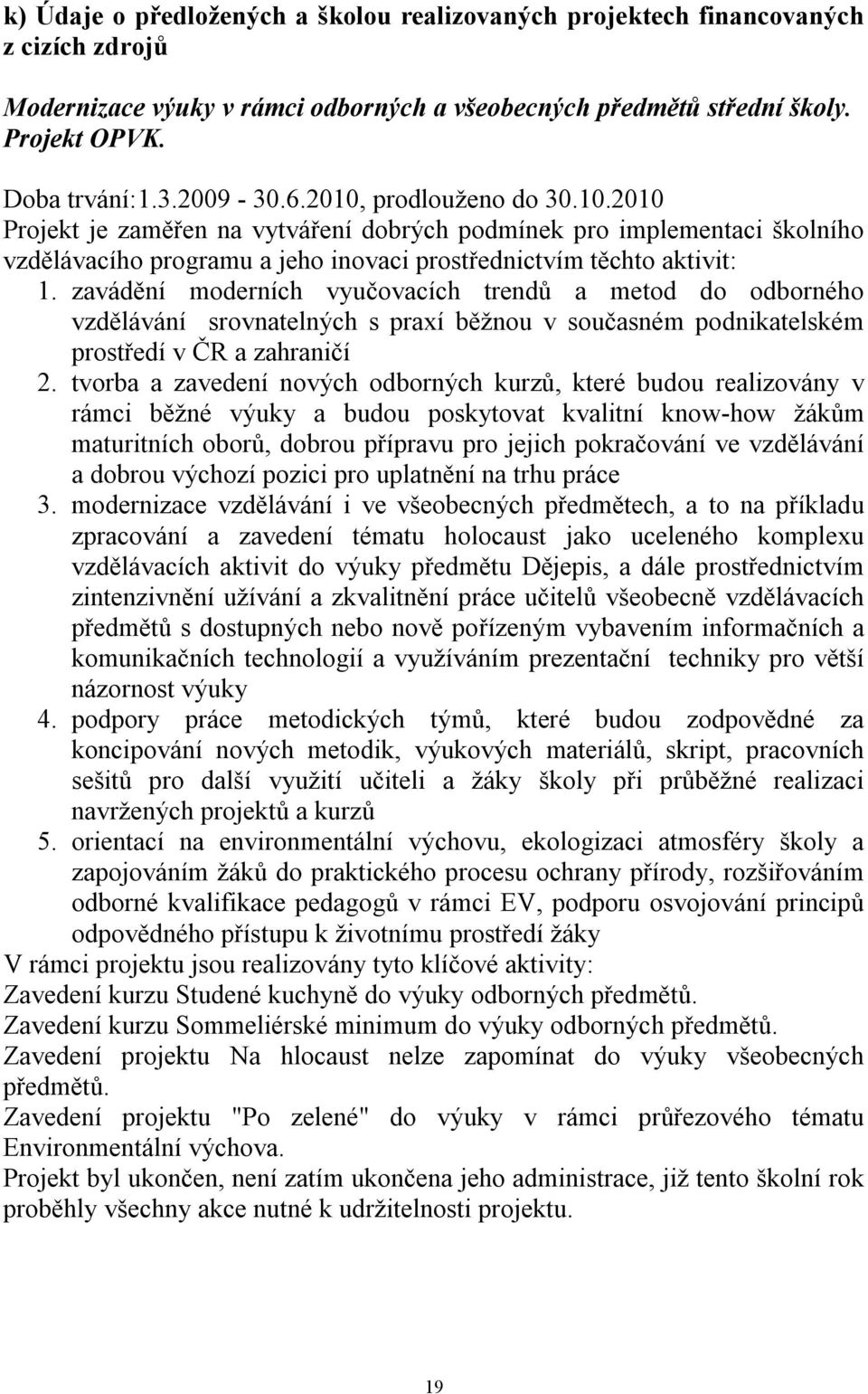 k) Údaje o předložených a školou realizovaných projektech financovaných z cizích zdrojů

Modernizace výuky v rámci odborných a všeobecných předmětů střední školy. Projekt OPVK.

Doba trvání:1.3.2009 - 30.6.2010, prodlouženo do 30.10.2010
Projekt je zaměřen na vytváření dobrých podmínek pro implementaci školního vzdělávacího programu a jeho inovaci prostřednictvím těchto aktivit:
1. zavádění moderních vyučovacích trendů a metod do odborného vzdělávání srovnatelných s praxí běžnou v současném podnikatelském prostředí v ČR a zahraničí
2. tvorba a zavedení nových odborných kurzů, které budou realizovány v rámci běžné výuky a budou poskytovat kvalitní know-how žákům maturitních oborů, dobrou přípravu pro jejich pokračování ve vzdělávání a dobrou výchozí pozici pro uplatnění na trhu práce
3. modernizace vzdělávání i ve všeobecných předmětech, a to na příkladu zpracování a zavedení tématu holocaust jako uceleného komplexu vzdělávacích aktivit do výuky předmětu Dějepis, a dále prostřednictvím zintenzivnění užívání a zkvalitnění práce učitelů všeobecně vzdělávacích předmětů s dostupných nebo nově pořízeným vybavením informačních a komunikačních technologií a využíváním prezentační techniky pro větší názornost výuky
4. podpory práce metodických týmů, které budou zodpovědné za koncipování nových metodik, výukových materiálů, skript, pracovních sešitů pro další využití učiteli a žáky školy při průběžné realizaci navržených projektů a kurzů
5. orientací na environmentální výchovu, ekologizaci atmosféry školy a zapojováním žáků do praktického procesu ochrany přírody, rozšiřováním odborné kvalifikace pedagogů v rámci EV, podporu osvojování principů odpovědného přístupu k životnímu prostředí žáky
V rámci projektu jsou realizovány tyto klíčové aktivity:
Zavedení kurzu Studené kuchyně do výuky odborných předmětů.
Zavedení kurzu Sommeliérské minimum do výuky odborných předmětů.
Zavedení projektu Na hlocaust nelze zapomínat do výuky všeobecných předmětů.
Zavedení projektu "Po zelené" do výuky v rámci průřezového tématu Environmentální výchova.
Projekt byl ukončen, není zatím ukončena jeho administrace, již tento školní rok proběhly všechny akce nutné k udržitelnosti projektu.

19